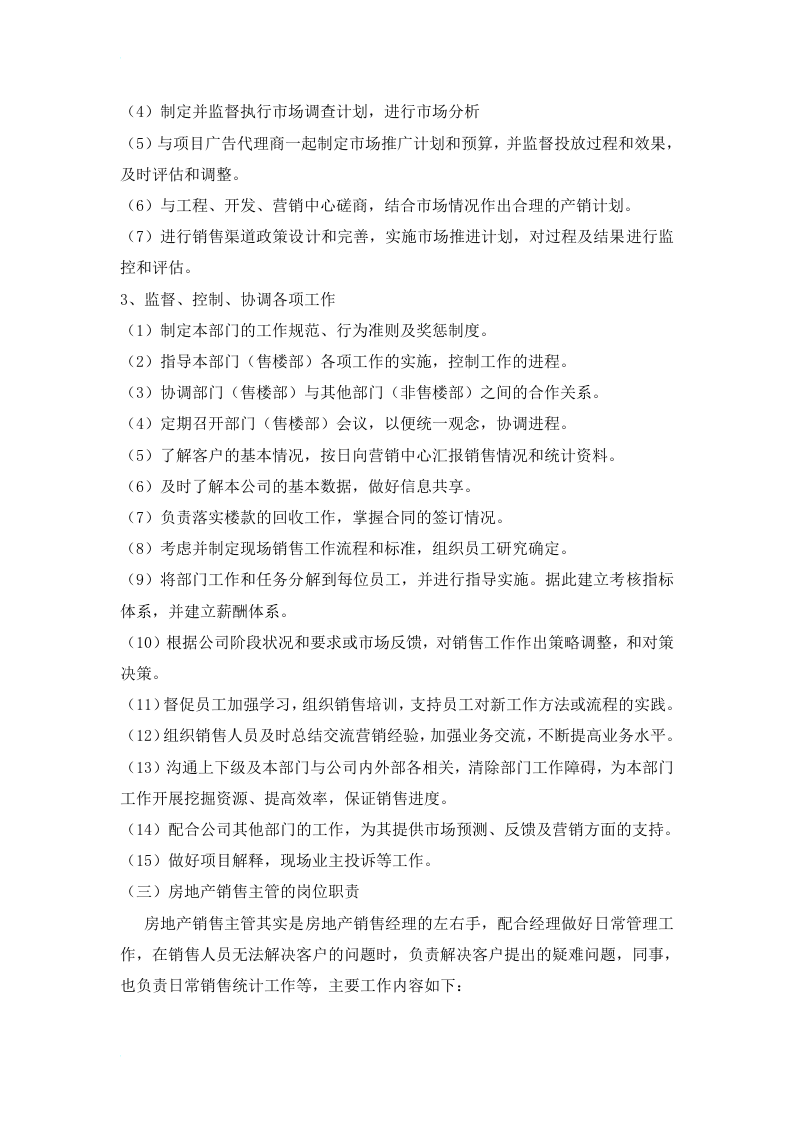 （4）制定并监督执行市场调查计划，进行市场分析

（5）与项目广告代理商一起制定市场推广计划和预算，并监督投放过程和效果，及时评估和调整。

（6）与工程、开发、营销中心磋商，结合市场情况作出合理的产销计划。

（7）进行销售渠道政策设计和完善，实施市场推进计划，对过程及结果进行监控和评估。

3、监督、控制、协调各项工作

（1）制定本部门的工作规范、行为准则及奖惩制度。

（2）指导本部门（售楼部）各项工作的实施，控制工作的进程。

（3）协调部门（售楼部）与其他部门（非售楼部）之间的合作关系。

（4）定期召开部门（售楼部）会议，以便统一观念，协调进程。

（5）了解客户的基本情况，按日向营销中心汇报销售情况和统计资料。

（6）及时了解本公司的基本数据，做好信息共享。

（7）负责落实楼款的回收工作，掌握合同的签订情况。

（8）考虑并制定现场销售工作流程和标准，组织员工研究确定。

（9）将部门工作和任务分解到每位员工，并进行指导实施。据此建立考核指标体系，并建立薪酬体系。

（10）根据公司阶段状况和要求或市场反馈，对销售工作作出策略调整，和对策决策。

（11）督促员工加强学习，组织销售培训，支持员工对新工作方法或流程的实践。

（12）组织销售人员及时总结交流营销经验，加强业务交流，不断提高业务水平。

（13）沟通上下级及本部门与公司内外部各相关，清除部门工作障碍，为本部门工作开展挖掘资源、提高效率，保证销售进度。

（14）配合公司其他部门的工作，为其提供市场预测、反馈及营销方面的支持。

（15）做好项目解释，现场业主投诉等工作。

（三）房地产销售主管的岗位职责

房地产销售主管其实是房地产销售经理的左右手，配合经理做好日常管理工作，在销售人员无法解决客户的问题时，负责解决客户提出的疑难问题，同事，也负责日常销售统计工作等，主要工作内容如下：